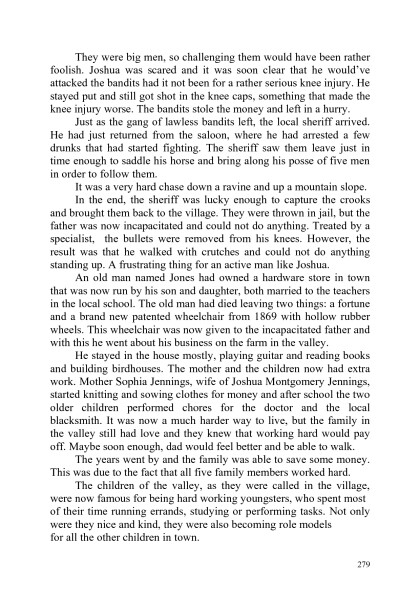 They were big men, so challenging them would have been rather foolish. Joshua was scared and it was soon clear that he would've attacked the bandits had it not been for a rather serious knee injury. He stayed put and still got shot in the knee caps, something that made the knee injury worse. The bandits stole the money and left in a hurry.

Just as the gang of lawless bandits left, the local sheriff arrived. He had just returned from the saloon, where he had arrested a few drunks that had started fighting. The sheriff saw them leave just in time enough to saddle his horse and bring along his posse of five men in order to follow them.

It was a very hard chase down a ravine and up a mountain slope.

In the end, the sheriff was lucky enough to capture the crooks and brought them back to the village. They were thrown in jail, but the father was now incapacitated and could not do anything. Treated by a specialist, the bullets were removed from his knees. However, the result was that he walked with crutches and could not do anything standing up. A frustrating thing for an active man like Joshua.

An old man named Jones had owned a hardware store in town that was now run by his son and daughter, both married to the teachers in the local school. The old man had died leaving two things: a fortune and a brand new patented wheelchair from 1869 with hollow rubber wheels. This wheelchair was now given to the incapacitated father and with this he went about his business on the farm in the valley.

He stayed in the house mostly, playing guitar and reading books and building birdhouses. The mother and the children now had extra work. Mother Sophia Jennings, wife of Joshua Montgomery Jennings, started knitting and sowing clothes for money and after school the two older children performed chores for the doctor and the local blacksmith. It was now a much harder way to live, but the family in the valley still had love and they knew that working hard would pay off. Maybe soon enough, dad would feel better and be able to walk.

The years went by and the family was able to save some money. This was due to the fact that all five family members worked hard.

The children of the valley, as they were called in the village, were now famous for being hard working youngsters, who spent most of their time running errands, studying or performing tasks. Not only were they nice and kind, they were also becoming role models for all the other children in town.

279